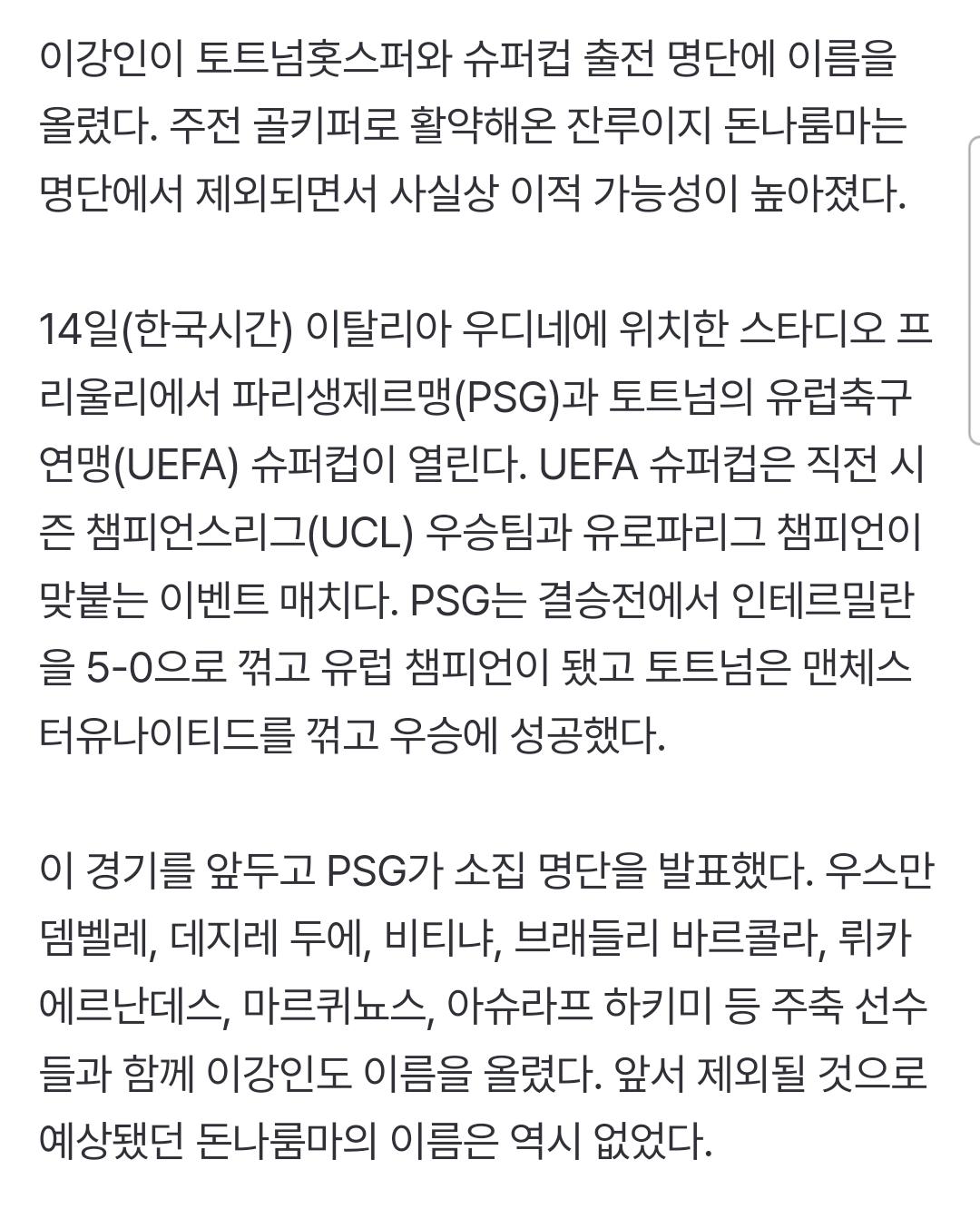 이강인이 토트넘홋스퍼와 슈퍼컵 출전 명단에 이름을 올렸다. 주전 골키퍼로 활약해온 잔루이지 돈나룸마는 명단에서 제외되면서 사실상 이적 가능성이 높아졌다.

14일(한국시간) 이탈리아 우디네에 위치한 스타디오 프리울리에서 파리생제르맹(PSG)과 토트넘의 유럽축구연맹(UEFA) 슈퍼컵이 열린다. UEFA 슈퍼컵은 직전 시즌 챔피언스리그(UCL) 우승팀과 유로파리그 챔피언이 맞붙는 이벤트 매치다. PSG는 결승전에서 인테르밀란을 5-0으로 꺾고 유럽 챔피언이 됐고 토트넘은 맨체스터유나이티드를 꺾고 우승에 성공했다.

이 경기를 앞두고 PSG가 소집 명단을 발표했다. 우스만 뎀벨레, 데지레 두에, 비티냐, 브래들리 바르콜라, 뤼카 에르난데스, 마르퀴뇨스, 아슈라프 하키미 등 주축 선수들과 함께 이강인도 이름을 올렸다. 앞서 제외될 것으로 예상됐던 돈나룸마의 이름은 역시 없었다.